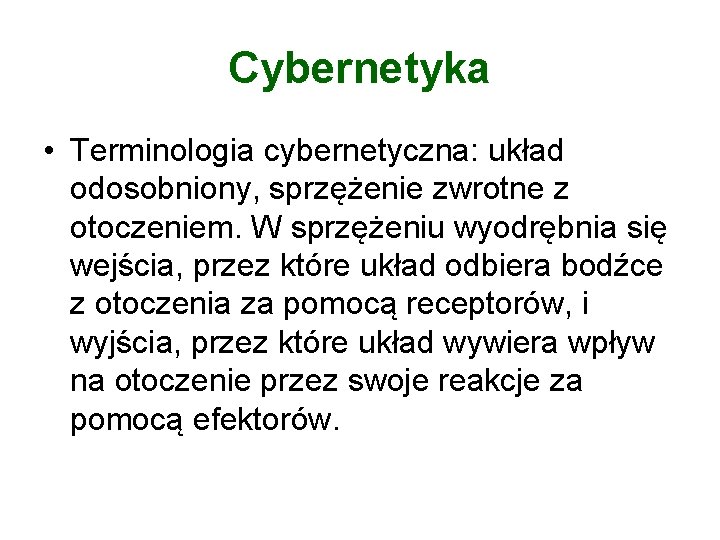 Cybernetyka

• Terminologia cybernetyczna: układ odosobniony, sprzężenie zwrotne z otoczeniem. W sprzężeniu wyodrębnia się wejścia, przez które układ odbiera bodźce z otoczenia za pomocą receptorów, i wyjścia, przez które układ wywiera wpływ na otoczenie przez swoje reakcje za pomocą efektorów.